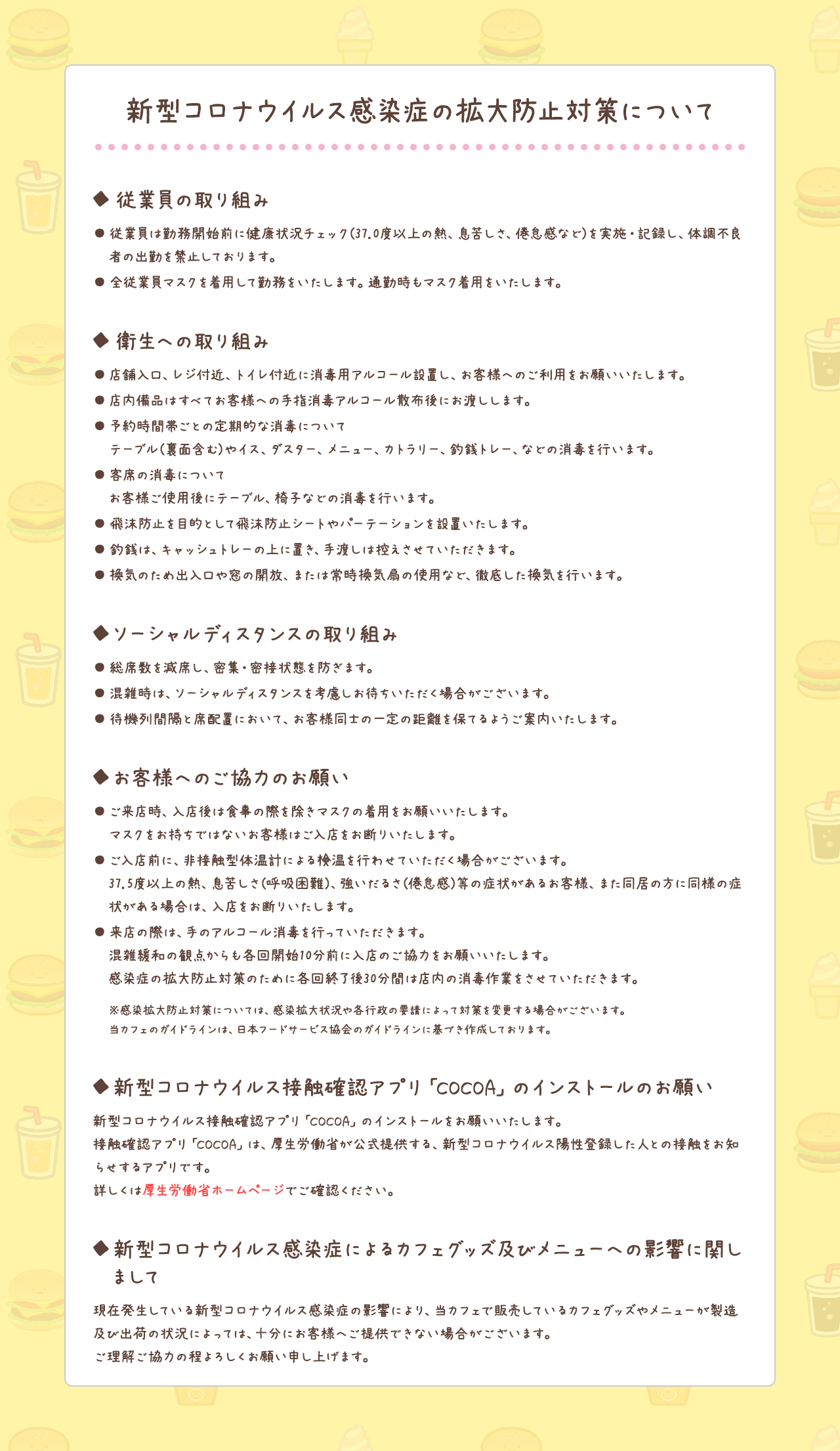 新型コロナウイルス感染症の拡大防止対策について

◆ 従業員の取り組み

● 従業員は勤務開始前に健康状況チェック(37.0度以上の熱、息苦しさ、倦怠感など)を実施・記録し、体調不良者の出勤を禁止しております。

● 全従業員マスクを着用して勤務をいたします。通勤時もマスク着用をいたします。

◆ 衛生への取り組み

● 店舗入口、レジ付近、トイレ付近に消毒用アルコール設置し、お客様へのご利用をお願いいたします。

● 店内備品はすべてお客様への手指消毒アルコール散布後にお渡しします。

● 予約時間帯ごとの定期的な消毒について
テーブル(裏面含む)やイス、ダスター、メニュー、カトラリー、釣銭トレー、などの消毒を行います。

● 客席の消毒について
お客様ご使用後にテーブル、椅子などの消毒を行います。

● 飛沫防止を目的として飛沫防止シートやパーテーションを設置いたします。

● 釣銭は、キャッシュトレーの上に置き、手渡しは控えさせていただきます。

● 換気のため出入口や窓の開放、または常時換気扇の使用など、徹底した換気を行います。

◆ ソーシャルディスタンスの取り組み

● 総席数を減席し、密集・密接状態を防ぎます。

● 混雑時は、ソーシャルディスタンスを考慮しお待ちいただく場合がございます。

● 待機列間隔と席配置において、お客様同士の一定の距離を保てるようご案内いたします。

◆ お客様へのご協力のお願い

● ご来店時、入店後は食事の際を除きマスクの着用をお願いいたします。
マスクをお持ちではないお客様はご入店をお断りいたします。

● ご入店前に、非接触型体温計による検温を行わせていただく場合がございます。
37.5度以上の熱、息苦しさ(呼吸困難)、強いだるさ(倦怠感)等の症状があるお客様、また同居の方に同様の症状がある場合は、入店をお断りいたします。

● 来店の際は、手のアルコール消毒を行っていただきます。
混雑緩和の観点からも各回開始10分前に入店のご協力をお願いいたします。
感染症の拡大防止対策のために各回終了後30分間は店内の消毒作業をさせていただきます。

※感染拡大防止対策については、感染拡大状況や各行政の要請によって対策を変更する場合がございます。
当カフェのガイドラインは、日本フードサービス協会のガイドラインに基づき作成しております。

◆ 新型コロナウイルス接触確認アプリ「COCOA」のインストールのお願い

新型コロナウイルス接触確認アプリ「COCOA」のインストールをお願いいたします。
接触確認アプリ「COCOA」は、厚生労働省が公式提供する、新型コロナウイルス陽性登録した人との接触をお知らせするアプリです。
詳しくは厚生労働省ホームページでご確認ください。

◆ 新型コロナウイルス感染症によるカフェグッズ及びメニューへの影響に関しまして

現在発生している新型コロナウイルス感染症の影響により、当カフェで販売しているカフェグッズやメニューが製造及び出荷の状況によっては、十分にお客様へご提供できない場合がございます。
ご理解ご協力の程よろしくお願い申し上げます。